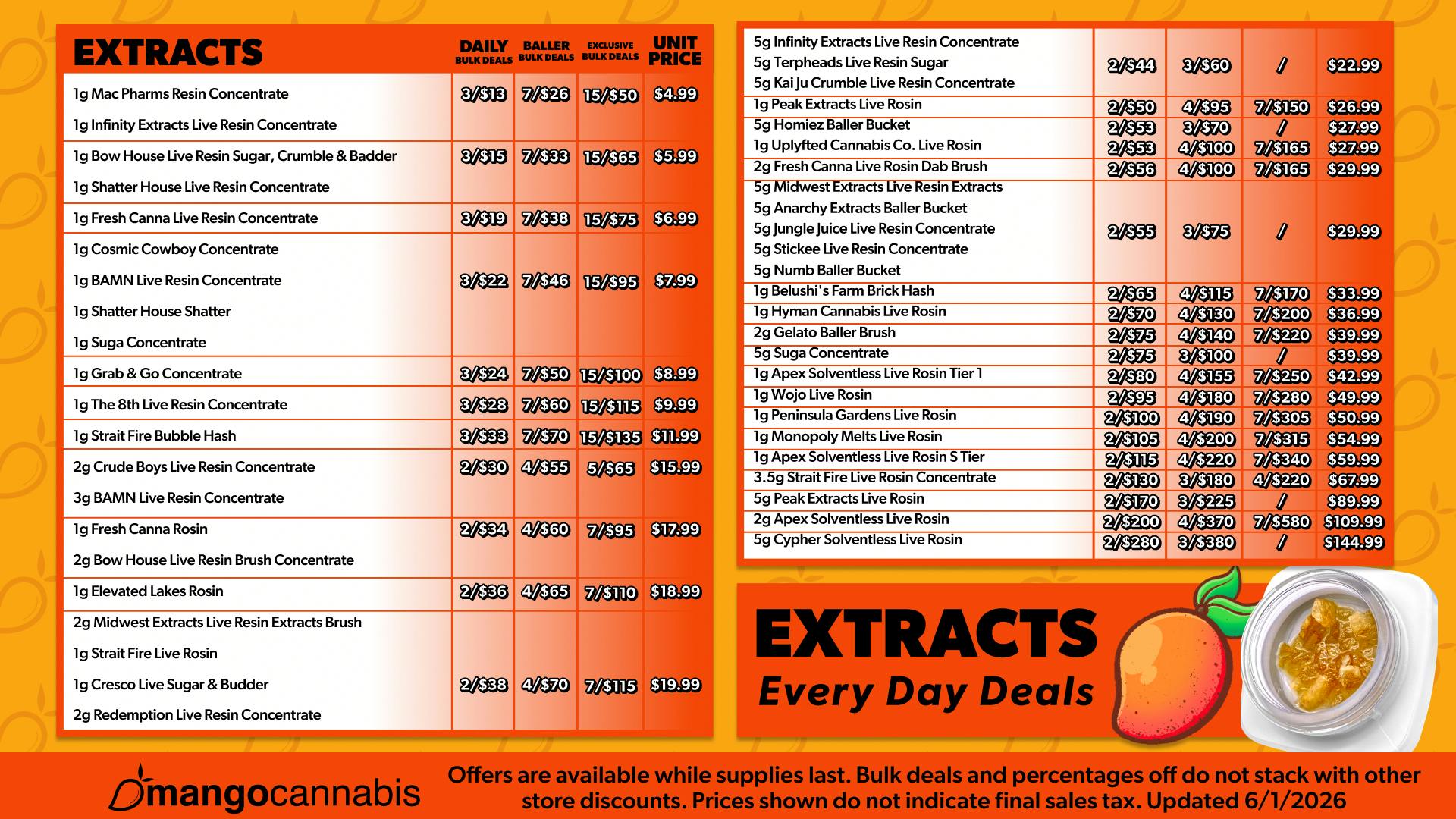 | EXTRACTS | DAILY BULK DEALS | BALLER BULK DEALS | EXCLUSIVE BULK DEALS | UNIT PRICE |
|---|---|---|---|---|
| 1g Mac Pharms Resin Concentrate 1g Infinity Extracts Live Resin Concentrate | 3/$13 | 7/$26 | 15/$50 | $4.99 |
| 1g Bow House Live Resin Sugar, Crumble & Badder 1g Shatter House Live Resin Concentrate | 3/$15 | 7/$33 | 15/$65 | $5.99 |
| 1g Fresh Canna Live Resin Concentrate | 3/$19 | 7/$38 | 15/$75 | $6.99 |
| 1g Cosmic Cowboy Concentrate 1g BAMN Live Resin Concentrate 1g Shatter House Shatter 1g Suga Concentrate | 3/$22 | 7/$46 | 15/$95 | $7.99 |
| 1g Grab & Go Concentrate | 3/$24 | 7/$50 | 15/$100 | $8.99 |
| 1g The 8th Live Resin Concentrate | 3/$28 | 7/$60 | 15/$115 | $9.99 |
| 1g Strait Fire Bubble Hash | 3/$33 | 7/$70 | 15/$135 | $11.99 |
| 2g Crude Boys Live Resin Concentrate 3g BAMN Live Resin Concentrate | 2/$30 | 4/$55 | 5/$65 | $15.99 |
| 1g Fresh Canna Rosin 2g Bow House Live Resin Brush Concentrate | 2/$34 | 4/$60 | 7/$95 | $17.99 |
| 1g Elevated Lakes Rosin | 2/$36 | 4/$65 | 7/$110 | $18.99 |
| 2g Midwest Extracts Live Resin Extracts Brush 1g Strait Fire Live Rosin 1g Cresco Live Sugar & Budder 2g Redemption Live Resin Concentrate | 2/$38 | 4/$70 | 7/$115 | $19.99 |

| 5g Infinity Extracts Live Resin Concentrate 5g Terpheads Live Resin Sugar 5g Kai Ju Crumble Live Resin Concentrate | 2/$44 | 3/$60 | / | $22.99 |
|---|---|---|---|---|
| 1g Peak Extracts Live Rosin | 2/$50 | 4/$95 | 7/$150 | $26.99 |
| 5g Homiez Baller Bucket | 2/$53 | 3/$70 | / | $27.99 |
| 1g Uplyfted Cannabis Co. Live Rosin | 2/$53 | 4/$100 | 7/$165 | $27.99 |
| 2g Fresh Canna Live Rosin Dab Brush | 2/$56 | 4/$100 | 7/$165 | $29.99 |
| 5g Midwest Extracts Live Resin Extracts 5g Anarchy Extracts Baller Bucket 5g Jungle Juice Live Resin Concentrate 5g Stickee Live Resin Concentrate 5g Numb Baller Bucket | 2/$55 | 3/$75 | / | $29.99 |
| 1g Belushi's Farm Brick Hash | 2/$65 | 4/$115 | 7/$170 | $33.99 |
| 1g Hyman Cannabis Live Rosin | 2/$70 | 4/$130 | 7/$200 | $36.99 |
| 2g Gelato Baller Brush | 2/$75 | 4/$140 | 7/$220 | $39.99 |
| 5g Suga Concentrate | 2/$75 | 3/$100 | / | $39.99 |
| 1g Apex Solventless Live Rosin Tier 1 | 2/$80 | 4/$155 | 7/$250 | $42.99 |
| 1g Wojo Live Rosin | 2/$95 | 4/$180 | 7/$280 | $49.99 |
| 1g Peninsula Gardens Live Rosin | 2/$100 | 4/$190 | 7/$305 | $50.99 |
| 1g Monopoly Melts Live Rosin | 2/$105 | 4/$200 | 7/$315 | $54.99 |
| 1g Apex Solventless Live Rosin S Tier | 2/$115 | 4/$220 | 7/$340 | $59.99 |
| 3.5g Strait Fire Live Rosin Concentrate | 2/$130 | 3/$180 | 4/$220 | $67.99 |
| 5g Peak Extracts Live Rosin | 2/$170 | 3/$225 | / | $89.99 |
| 2g Apex Solventless Live Rosin | 2/$200 | 4/$370 | 7/$580 | $109.99 |
| 5g Cypher Solventless Live Rosin | 2/$280 | 3/$380 | / | $144.99 |

EXTRACTS
Every Day Deals

mangocannabis

Offers are available while supplies last. Bulk deals and percentages off do not stack with other store discounts. Prices shown do not indicate final sales tax. Updated 6/1/2026